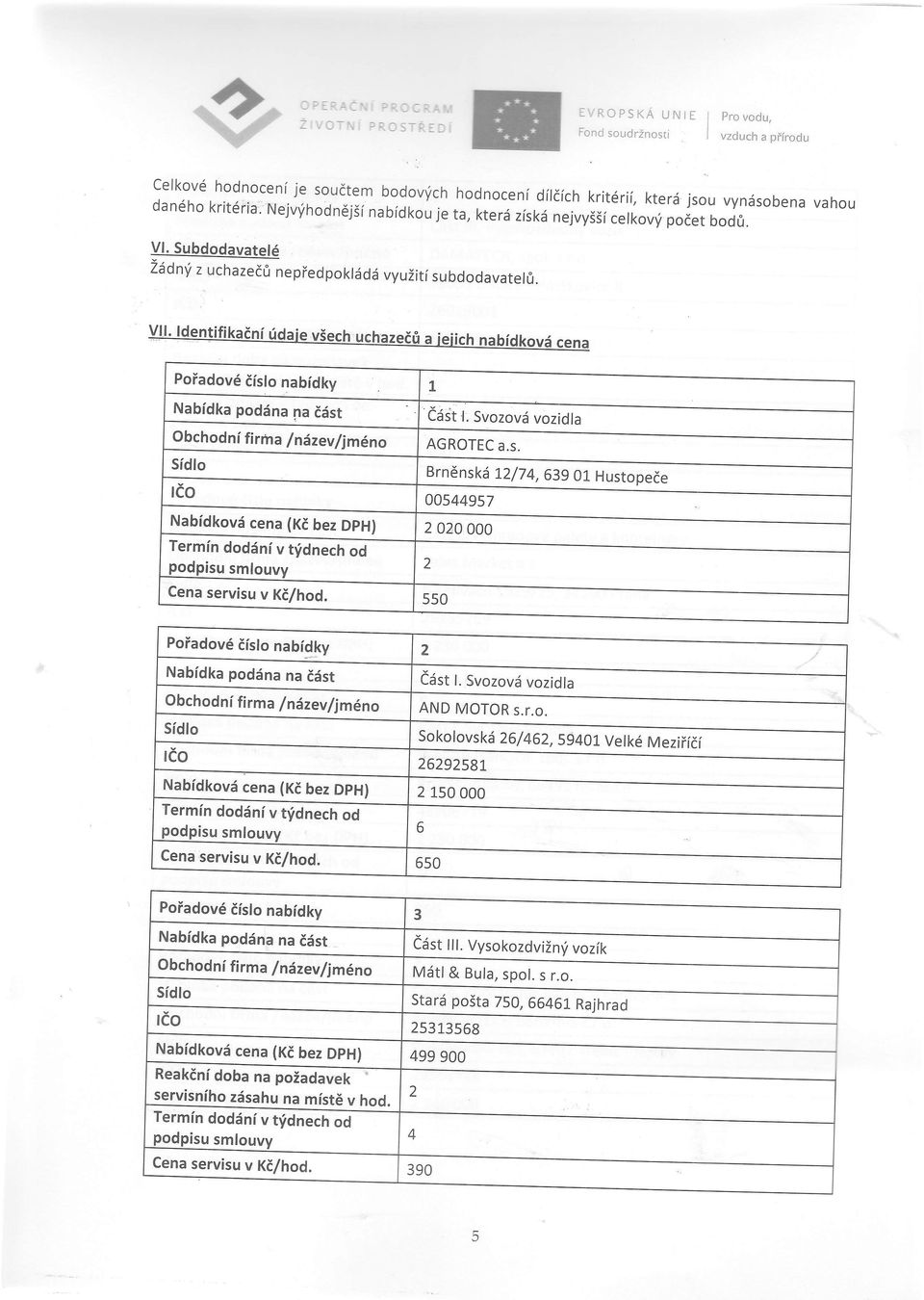 OPERAČNÍ PROGRAM ŽIVOTNÍ PROSTŘEDÍ

EVROPSKÁ UNIE
Fond soudržnosti

Pro vodu, vzduch a přírodu

Celkové hodnocení je součtem bodových hodnocení dílčích kritérií, která jsou vynásobena vahou daného kritéria. Nejvýhodnější nabídkou je ta, která získá nejvyšší celkový počet bodů.

VI. Subdodavatelé
Žádný z uchazečů nepředpokládá využití subdodavatelů.

VII. Identifikační údaje všech uchazečů a jejich nabídková cena

| Pořadové číslo nabídky | 1 |
|---|---|
| Nabídka podána na část | Část I. Svozová vozidla |
| Obchodní firma /název/jméno | AGROTEC a.s. |
| Sídlo | Brněnská 12/74, 639 01 Hustopeče |
| IČO | 00544957 |
| Nabídková cena (Kč bez DPH) | 2 020 000 |
| Termín dodání v týdnech od podpisu smlouvy | 2 |
| Cena servisu v Kč/hod. | 550 |

| Pořadové číslo nabídky | 2 |
|---|---|
| Nabídka podána na část | Část I. Svozová vozidla |
| Obchodní firma /název/jméno | AND MOTOR s.r.o. |
| Sídlo | Sokolovská 26/462, 59401 Velké Meziříčí |
| IČO | 26292581 |
| Nabídková cena (Kč bez DPH) | 2 150 000 |
| Termín dodání v týdnech od podpisu smlouvy | 6 |
| Cena servisu v Kč/hod. | 650 |

| Pořadové číslo nabídky | 3 |
|---|---|
| Nabídka podána na část | Část III. Vysokozdvižný vozík |
| Obchodní firma /název/jméno | Mátl & Bula, spol. s r.o. |
| Sídlo | Stará pošta 750, 66461 Rajhrad |
| IČO | 25313568 |
| Nabídková cena (Kč bez DPH) | 499 900 |
| Reakční doba na požadavek servisního zásahu na místě v hod. | 2 |
| Termín dodání v týdnech od podpisu smlouvy | 4 |
| Cena servisu v Kč/hod. | 390 |

5